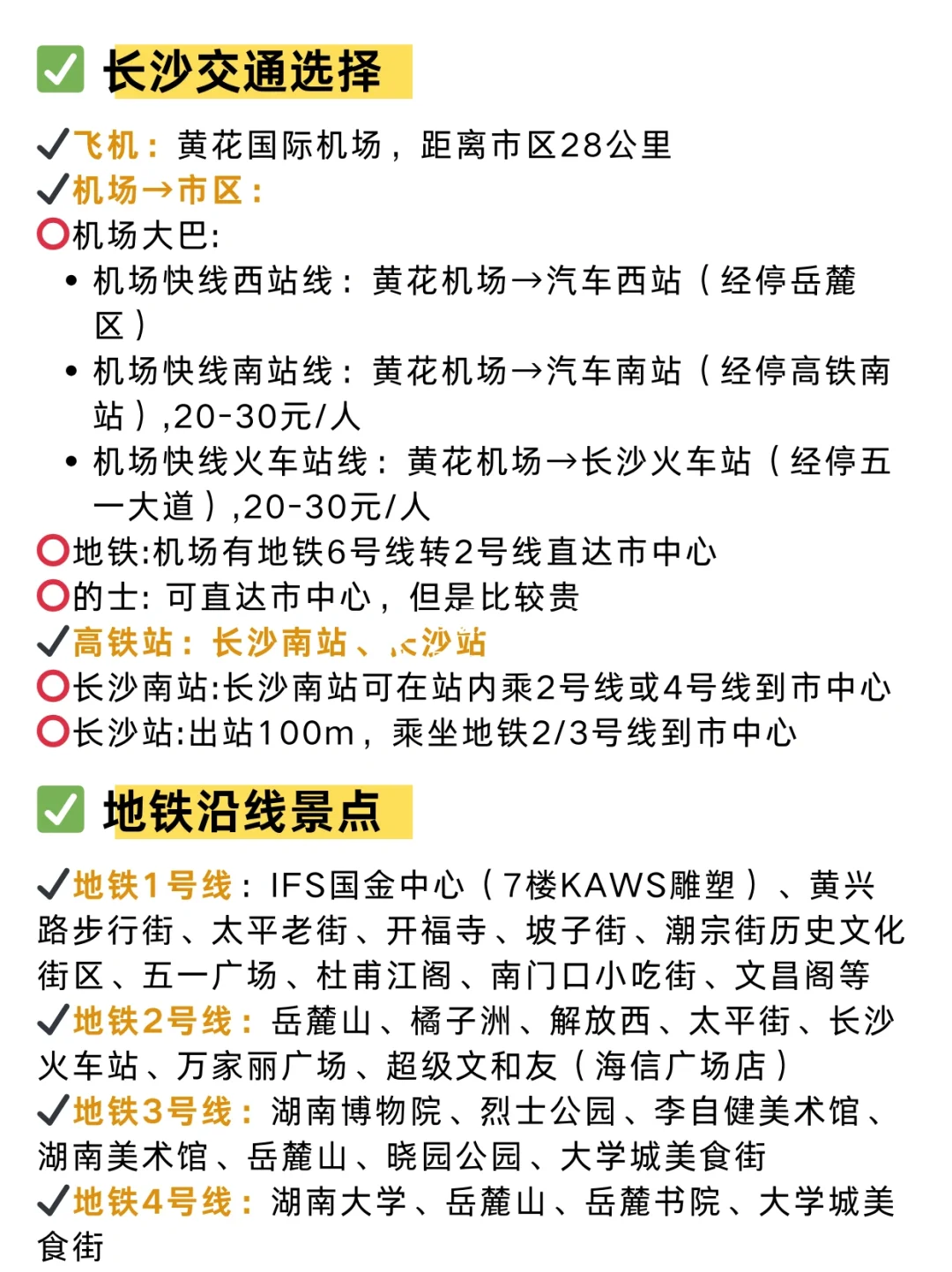 ✅ 长沙交通选择

✔飞机：黄花国际机场，距离市区28公里
✔机场→市区：
⭕机场大巴:
• 机场快线西站线：黄花机场→汽车西站（经停岳麓区）
• 机场快线南站线：黄花机场→汽车南站（经停高铁南站）,20-30元/人
• 机场快线火车站线：黄花机场→长沙火车站（经停五一大道）,20-30元/人
⭕地铁:机场有地铁6号线转2号线直达市中心
⭕的士: 可直达市中心，但是比较贵
✔高铁站：长沙南站、长沙站
⭕长沙南站:长沙南站可在站内乘2号线或4号线到市中心
⭕长沙站:出站100m，乘坐地铁2/3号线到市中心

✅ 地铁沿线景点

✔地铁1号线：IFS国金中心（7楼KAWS雕塑）、黄兴路步行街、太平老街、开福寺、坡子街、潮宗街历史文化街区、五一广场、杜甫江阁、南门口小吃街、文昌阁等
✔地铁2号线：岳麓山、橘子洲、解放西、太平街、长沙火车站、万家丽广场、超级文和友（海信广场店）
✔地铁3号线：湖南博物院、烈士公园、李自健美术馆、湖南美术馆、岳麓山、晓园公园、大学城美食街
✔地铁4号线：湖南大学、岳麓山、岳麓书院、大学城美食街